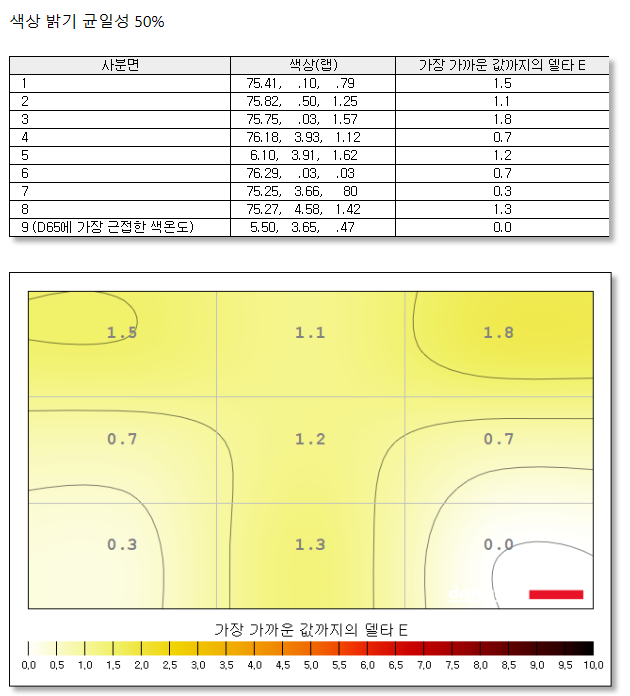 색상 밝기 균일성 50%

| 사분면 | 색상(랩) | 가장 가까운 값까지의 델타 E |
|---|---|---|
| 1 | 75.41, .10, .79 | 1.5 |
| 2 | 75.82, .50, 1.25 | 1.1 |
| 3 | 75.75, .03, 1.57 | 1.8 |
| 4 | 76.18, 3.93, 1.12 | 0.7 |
| 5 | 6.10, 3.91, 1.62 | 1.2 |
| 6 | 76.29, .03, .03 | 0.7 |
| 7 | 75.25, 3.66, 80 | 0.3 |
| 8 | 75.27, 4.58, 1.42 | 1.3 |
| 9 (D65에 가장 근접한 색온도) | 5.50, 3.65, .47 | 0.0 |

1.5 1.1 1.8
0.7 1.2 0.7
0.3 1.3 0.0

가장 가까운 값까지의 델타 E

0.0 0.5 1.0 1.5 2.0 2.5 3.0 3.5 4.0 4.5 5.0 5.5 6.0 6.5 7.0 7.5 8.0 8.5 9.0 9.5 10.0